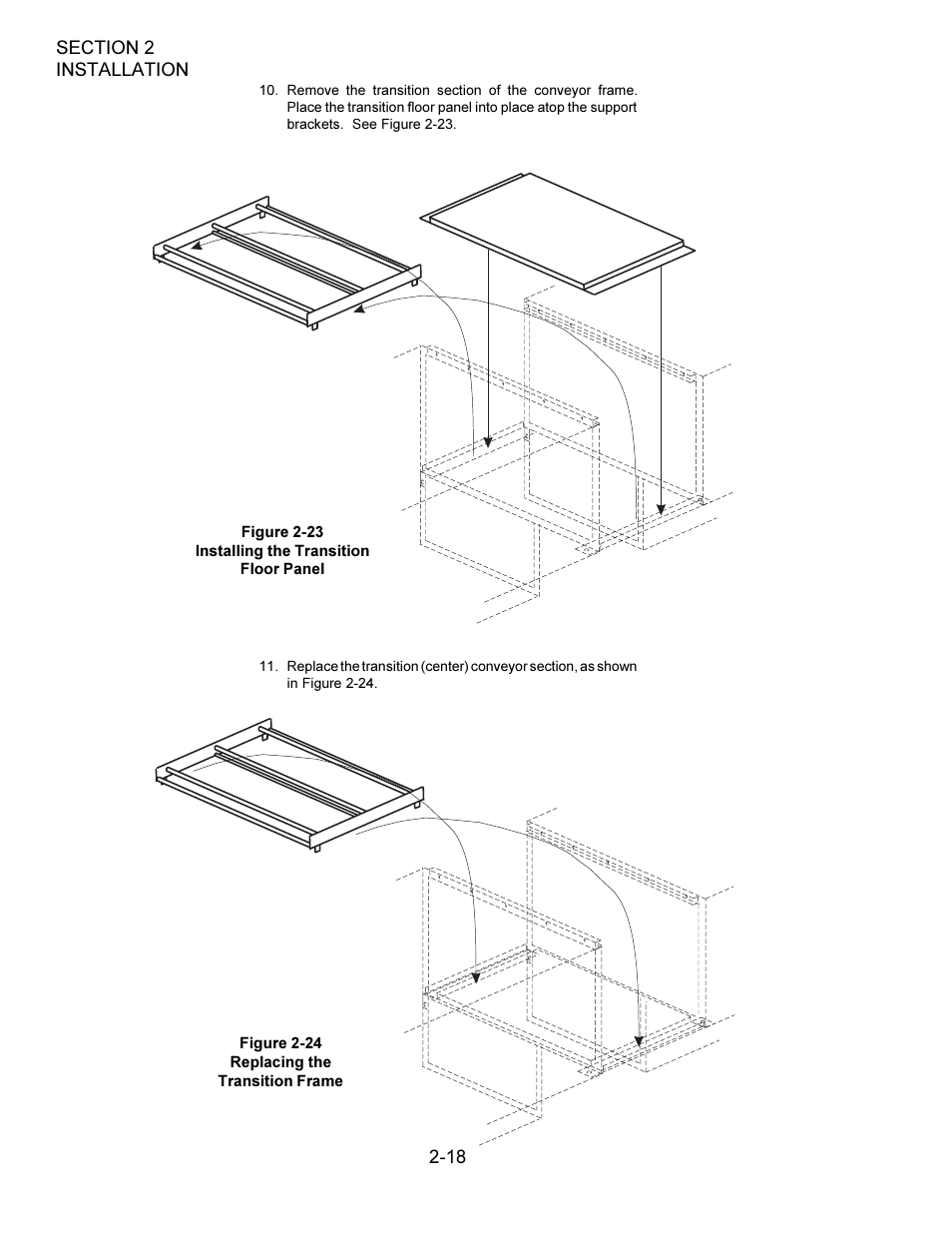 SECTION 2
INSTALLATION

10. Remove the transition section of the conveyor frame. Place the transition floor panel into place atop the support brackets. See Figure 2-23.

Figure 2-23
Installing the Transition
Floor Panel

11. Replace the transition (center) conveyor section, as shown in Figure 2-24.

Figure 2-24
Replacing the
Transition Frame

2-18